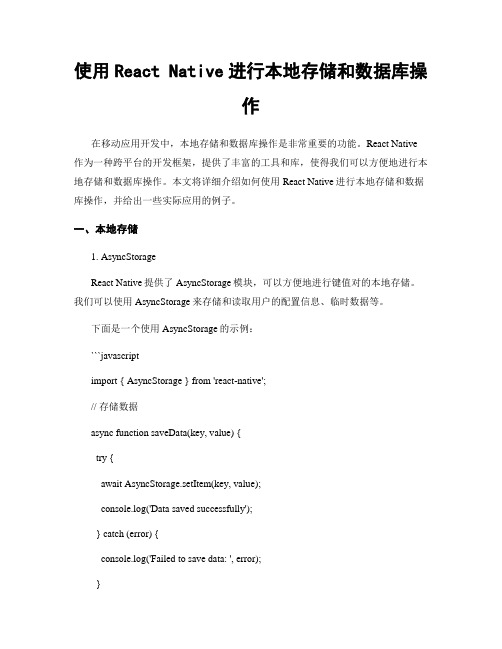 使用 React Native 进行本地存储和数据库操作

在移动应用开发中，本地存储和数据库操作是非常重要的功能。React Native 作为一种跨平台的开发框架，提供了丰富的工具和库，使得我们可以方便地进行本地存储和数据库操作。本文将详细介绍如何使用 React Native 进行本地存储和数据库操作，并给出一些实际应用的例子。

一、本地存储

1. AsyncStorage

React Native 提供了 AsyncStorage 模块，可以方便地进行键值对的本地存储。我们可以使用 AsyncStorage 来存储和读取用户的配置信息、临时数据等。

下面是一个使用 AsyncStorage 的示例：

```javascript

import { AsyncStorage } from 'react-native';

// 存储数据

async function saveData(key, value) {

try {

await AsyncStorage.setItem(key, value);

console.log('Data saved successfully');

} catch (error) {

console.log('Failed to save data: ', error);

}